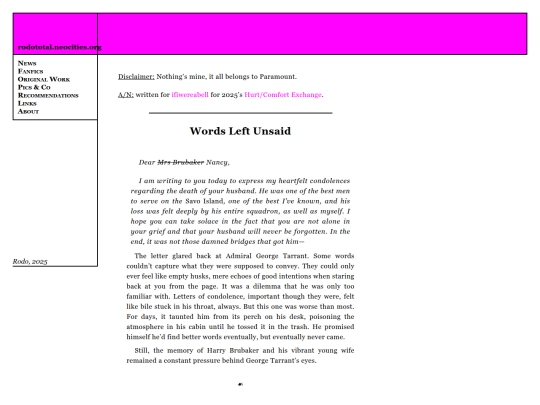 rodototal.neocities.org

News
Fanfics
Original Work
Pics & Co
Recommendations
Links
About

Rodo, 2025

Disclaimer: Nothing's mine, it all belongs to Paramount.

A/N: written for ifiwereabell for 2025's Hurt/Comfort Exchange.

Words Left Unsaid

Dear ~~Mrs Brubaker~~ Nancy,

I am writing to you today to express my heartfelt condolences regarding the death of your husband. He was one of the best men to serve on the Savo Island, one of the best I've known, and his loss was felt deeply by his entire squadron, as well as myself. I hope you can take solace in the fact that you are not alone in your grief and that your husband will never be forgotten. In the end, it was not those damned bridges that got him—

The letter glared back at Admiral George Tarrant. Some words couldn't capture what they were supposed to convey. They could only ever feel like empty husks, mere echoes of good intentions when staring back at you from the page. It was a dilemma that he was only too familiar with. Letters of condolence, important though they were, felt like bile stuck in his throat, always. But this one was worse than most. For days, it taunted him from its perch on his desk, poisoning the atmosphere in his cabin until he tossed it in the trash. He promised himself he'd find better words eventually, but eventually never came.

Still, the memory of Harry Brubaker and his vibrant young wife remained a constant pressure behind George Tarrant's eyes.